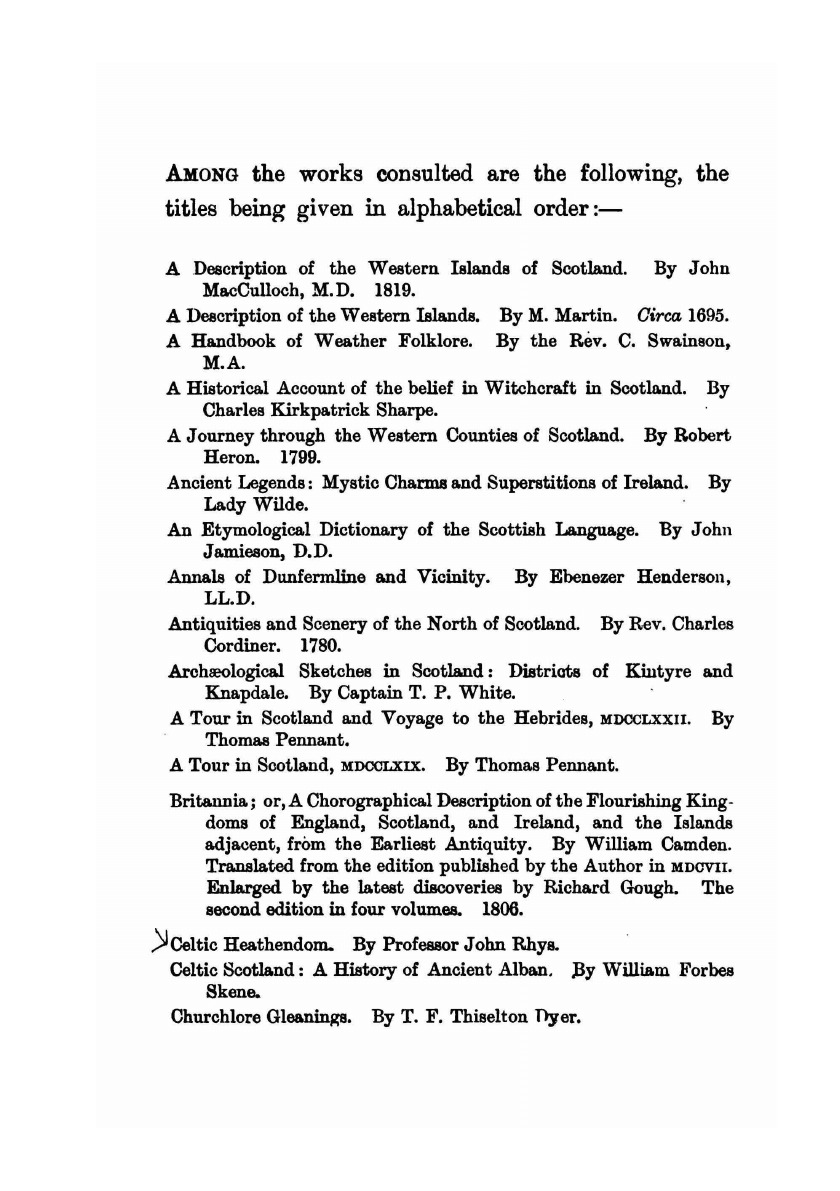 AMONG the works consulted are the following, the titles being given in alphabetical order:—

A Description of the Western Islands of Scotland. By John MacCulloch, M.D. 1819.

A Description of the Western Islands. By M. Martin. Circa 1695.

A Handbook of Weather Folklore. By the Rev. C. Swainson, M.A.

A Historical Account of the belief in Witchcraft in Scotland. By Charles Kirkpatrick Sharpe.

A Journey through the Western Counties of Scotland. By Robert Heron. 1799.

Ancient Legends: Mystic Charms and Superstitions of Ireland. By Lady Wilde.

An Etymological Dictionary of the Scottish Language. By John Jamieson, D.D.

Annals of Dunfermline and Vicinity. By Ebenezer Henderson, LL.D.

Antiquities and Scenery of the North of Scotland. By Rev. Charles Cordiner. 1780.

Archæological Sketches in Scotland: Districts of Kintyre and Knapdale. By Captain T. P. White.

A Tour in Scotland and Voyage to the Hebrides, MDCCLXXII. By Thomas Pennant.

A Tour in Scotland, MDCCLXIX. By Thomas Pennant.

Britannia; or, A Chorographical Description of the Flourishing Kingdoms of England, Scotland, and Ireland, and the Islands adjacent, from the Earliest Antiquity. By William Camden. Translated from the edition published by the Author in MDCVII. Enlarged by the latest discoveries by Richard Gough. The second edition in four volumes. 1806.

Celtic Heathendom. By Professor John Rhys.

Celtic Scotland: A History of Ancient Alban. By William Forbes Skene.

Churchlore Gleanings. By T. F. Thiselton Dyer.